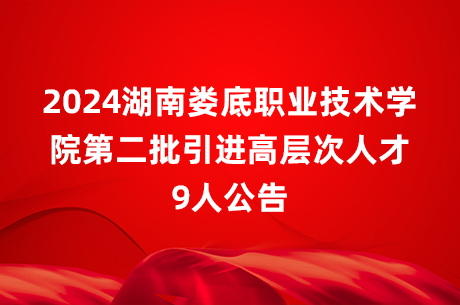 2024湖南娄底职业技术学院第二批引进高层次人才9人公告